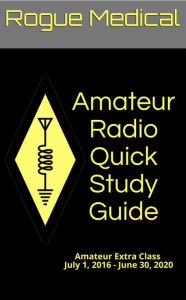 Rogue Medical

Amateur Radio Quick Study Guide

Amateur Extra Class
July 1, 2016 - June 30, 2020